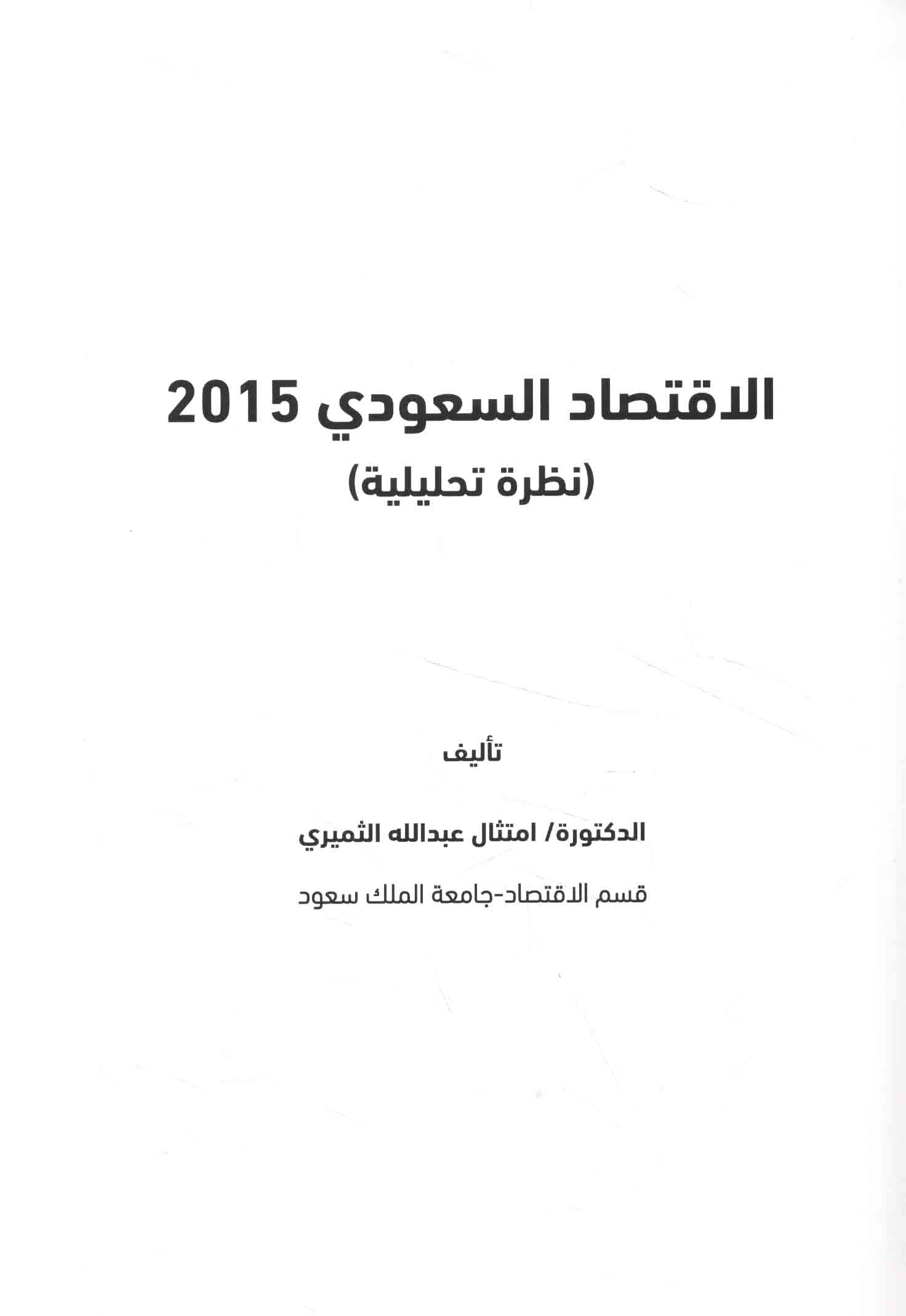 الاقتصاد السعودي 2015
(نظرة تحليلية)

تأليف

الدكتورة/ امتثال عبدالله الثميري

قسم الاقتصاد-جامعة الملك سعود